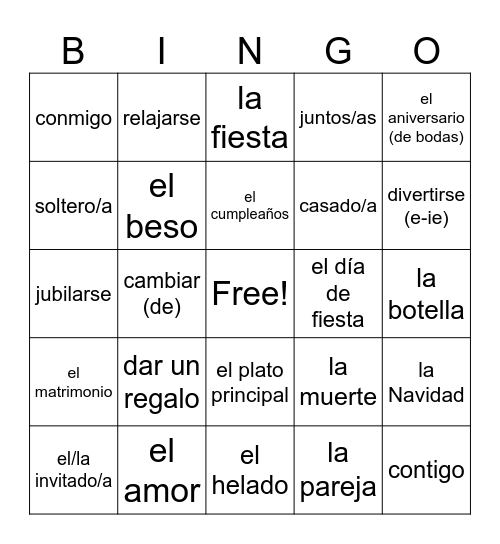 | B | I | N | G | O |
|---|---|---|---|---|
| conmigo | relajarse | la fiesta | juntos/as | el aniversario (de bodas) |
| soltero/a | el beso | el cumpleaños | casado/a | divertirse (e-ie) |
| jubilarse | cambiar (de) | Free! | el día de fiesta | la botella |
| el matrimonio | dar un regalo | el plato principal | la muerte | la Navidad |
| el/la invitado/a | el amor | el helado | la pareja | contigo |